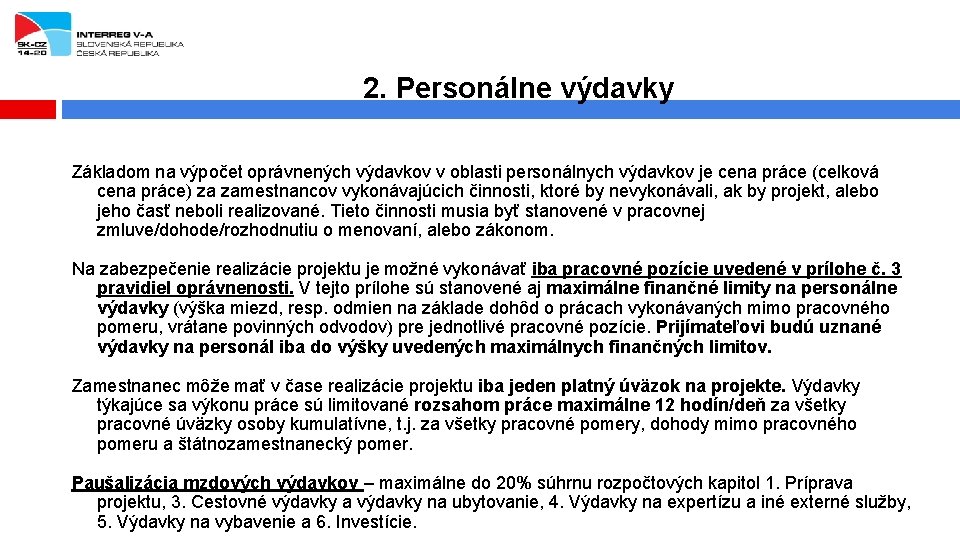 SK-CZ
14-20

INTERREG V-A
SLOVENSKÁ REPUBLIKA
ČESKÁ REPUBLIKA

2. Personálne výdavky

Základom na výpočet oprávnených výdavkov v oblasti personálnych výdavkov je cena práce (celková cena práce) za zamestnancov vykonávajúcich činnosti, ktoré by nevykonávali, ak by projekt, alebo jeho časť neboli realizované. Tieto činnosti musia byť stanovené v pracovnej zmluve/dohode/rozhodnutiu o menovaní, alebo zákonom.

Na zabezpečenie realizácie projektu je možné vykonávať iba pracovné pozície uvedené v prílohe č. 3 pravidiel oprávnenosti. V tejto prílohe sú stanovené aj maximálne finančné limity na personálne výdavky (výška miezd, resp. odmien na základe dohôd o prácach vykonávaných mimo pracovného pomeru, vrátane povinných odvodov) pre jednotlivé pracovné pozície. Prijímateľovi budú uznané výdavky na personál iba do výšky uvedených maximálnych finančných limitov.

Zamestnanec môže mať v čase realizácie projektu iba jeden platný úväzok na projekte. Výdavky týkajúce sa výkonu práce sú limitované rozsahom práce maximálne 12 hodín/deň za všetky pracovné úväzky osoby kumulatívne, t.j. za všetky pracovné pomery, dohody mimo pracovného pomeru a štátnozamestnanecký pomer.

Paušalizácia mzdových výdavkov – maximálne do 20% súhrnu rozpočtových kapitol 1. Príprava projektu, 3. Cestovné výdavky a výdavky na ubytovanie, 4. Výdavky na expertízu a iné externé služby, 5. Výdavky na vybavenie a 6. Investície.